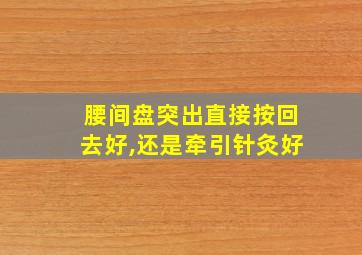 腰间盘突出直接按回去好,还是牵引针灸好